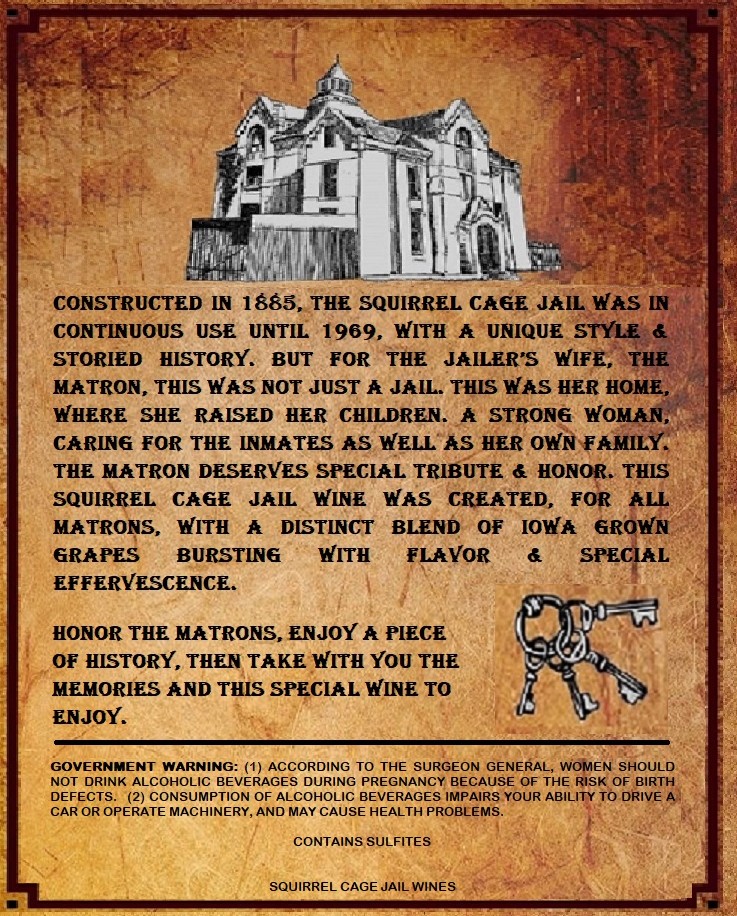 CONSTRUCTED IN 1885, THE SQUIRREL CAGE JAIL WAS IN CONTINUOUS USE UNTIL 1969, WITH A UNIQUE STYLE & STORIED HISTORY. BUT FOR THE JAILER'S WIFE, THE MATRON, THIS WAS NOT JUST A JAIL. THIS WAS HER HOME, WHERE SHE RAISED HER CHILDREN. A STRONG WOMAN, CARING FOR THE INMATES AS WELL AS HER OWN FAMILY. THE MATRON DESERVES SPECIAL TRIBUTE & HONOR. THIS SQUIRREL CAGE JAIL WINE WAS CREATED, FOR ALL MATRONS, WITH A DISTINCT BLEND OF IOWA GROWN GRAPES BURSTING WITH FLAVOR & SPECIAL EFFERVESCENCE.

HONOR THE MATRONS, ENJOY A PIECE OF HISTORY, THEN TAKE WITH YOU THE MEMORIES AND THIS SPECIAL WINE TO ENJOY.

GOVERNMENT WARNING: (1) ACCORDING TO THE SURGEON GENERAL, WOMEN SHOULD NOT DRINK ALCOHOLIC BEVERAGES DURING PREGNANCY BECAUSE OF THE RISK OF BIRTH DEFECTS. (2) CONSUMPTION OF ALCOHOLIC BEVERAGES IMPAIRS YOUR ABILITY TO DRIVE A CAR OR OPERATE MACHINERY, AND MAY CAUSE HEALTH PROBLEMS.

CONTAINS SULFITES

SQUIRREL CAGE JAIL WINES